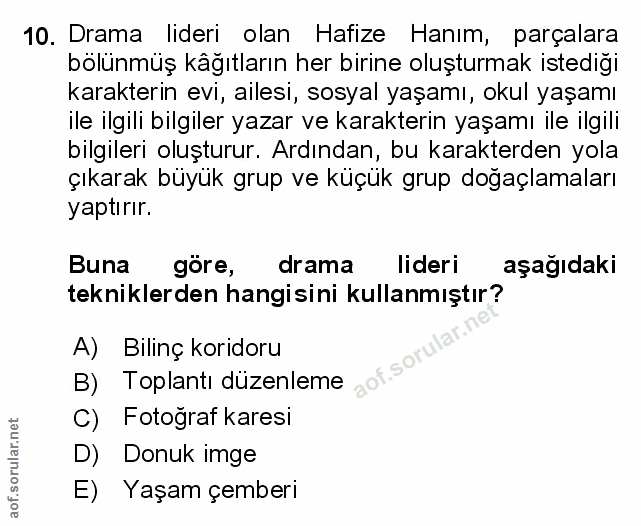 10. Drama lideri olan Hafize Hanım, parçalara bölünmüş kâğıtların her birine oluşturmak istediği karakterin evi, ailesi, sosyal yaşamı, okul yaşamı ile ilgili bilgiler yazar ve karakterin yaşamı ile ilgili bilgileri oluşturur. Ardından, bu karakterden yola çıkarak büyük grup ve küçük grup doğaçlamaları yaptırır.

Buna göre, drama lideri aşağıdaki tekniklerden hangisini kullanmıştır?

A) Bilinç koridoru
B) Toplantı düzenleme
C) Fotoğraf karesi
D) Donuk imge
E) Yaşam çemberi

aof.sorular.net

aof.sorular.net